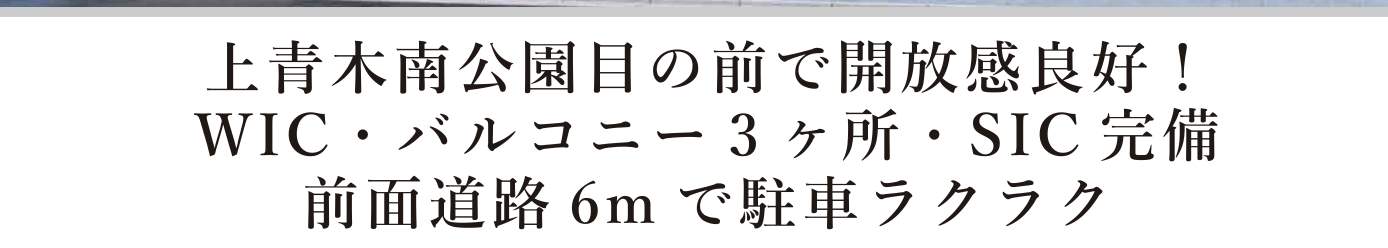 上青木南公園目の前で開放感良好！
WIC・バルコニー３ヶ所・SIC完備
前面道路6mで駐車ラクラク